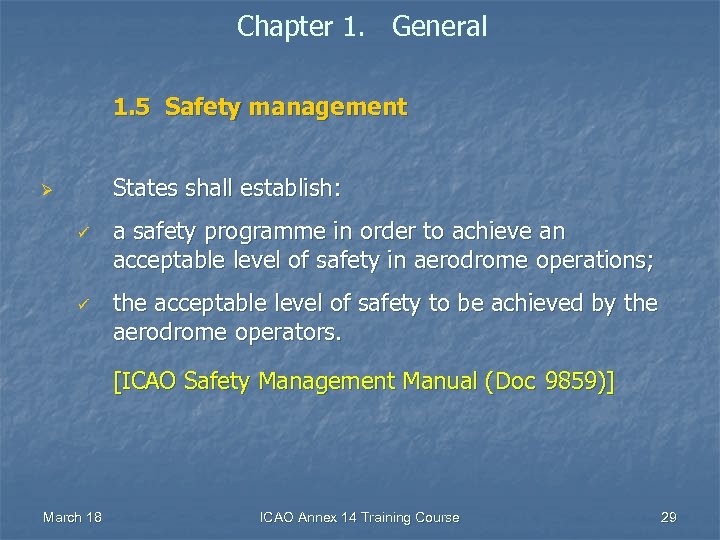 Chapter 1. General

1.5 Safety management

➢ States shall establish:

✓ a safety programme in order to achieve an acceptable level of safety in aerodrome operations;

✓ the acceptable level of safety to be achieved by the aerodrome operators.

[ICAO Safety Management Manual (Doc 9859)]

March 18

ICAO Annex 14 Training Course

29